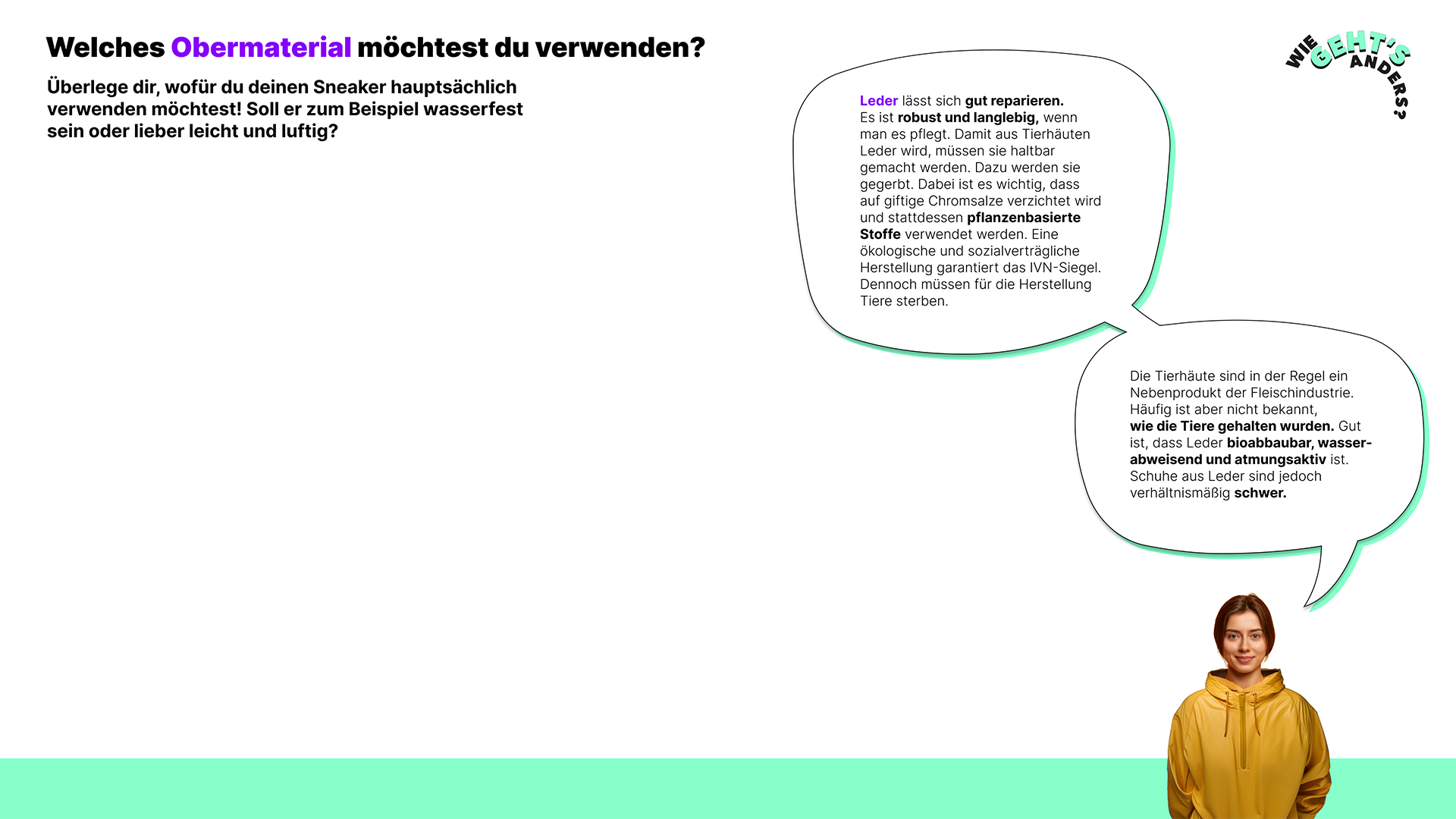 Welches Obermaterial möchtest du verwenden?

Überlege dir, wofür du deinen Sneaker hauptsächlich verwenden möchtest! Soll er zum Beispiel wasserfest sein oder lieber leicht und luftig?

WIE GEHT'S ANDERS?

Leder lässt sich gut reparieren. Es ist robust und langlebig, wenn man es pflegt. Damit aus Tierhäuten Leder wird, müssen sie haltbar gemacht werden. Dazu werden sie gegerbt. Dabei ist es wichtig, dass auf giftige Chromsalze verzichtet wird und stattdessen pflanzenbasierte Stoffe verwendet werden. Eine ökologische und sozialverträgliche Herstellung garantiert das IVN-Siegel. Dennoch müssen für die Herstellung Tiere sterben.

Die Tierhäute sind in der Regel ein Nebenprodukt der Fleischindustrie. Häufig ist aber nicht bekannt, wie die Tiere gehalten wurden. Gut ist, dass Leder bioabbaubar, wasserabweisend und atmungsaktiv ist. Schuhe aus Leder sind jedoch verhältnismäßig schwer.